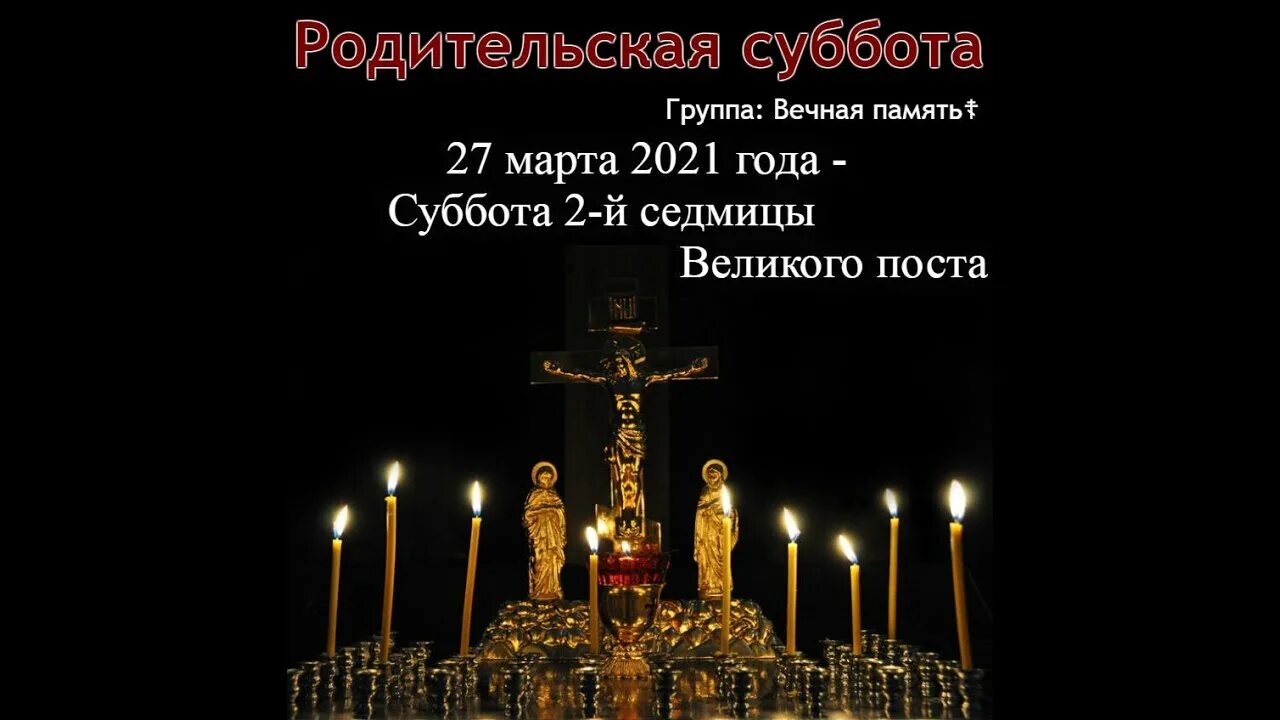 Родительская суббота

Группа: Вечная память☦

27 марта 2021 года -
Суббота 2-й седмицы
Великого поста